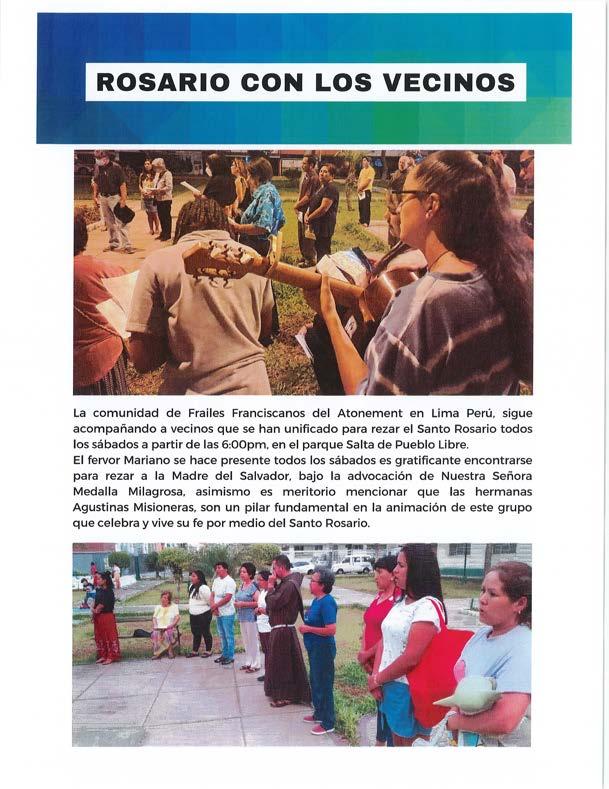 ROSARIO CON LOS VECINOS

La comunidad de Frailes Franciscanos del Atonement en Lima Perú, sigue acompañando a vecinos que se han unificado para rezar el Santo Rosario todos los sábados a partir de las 6:00pm, en el parque Salta de Pueblo Libre.
El fervor Mariano se hace presente todos los sábados es gratificante encontrarse para rezar a la Madre del Salvador, bajo la advocación de Nuestra Señora Medalla Milagrosa, asimismo es meritorio mencionar que las hermanas Agustinas Misioneras, son un pilar fundamental en la animación de este grupo que celebra y vive su fe por medio del Santo Rosario.